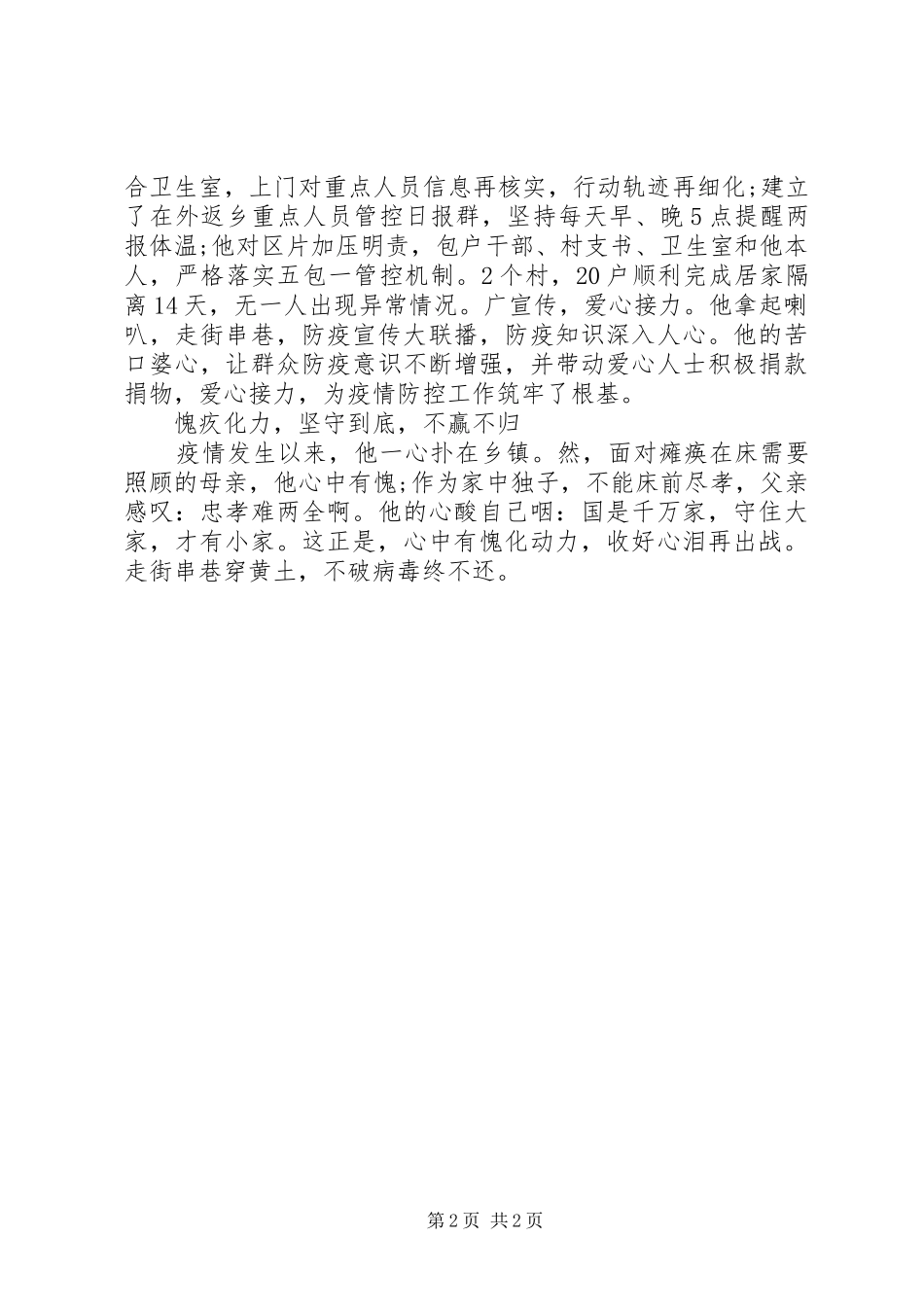 合卫生室，上门对重点人员信息再核实，行动轨迹再细化;建立了在外返乡重点人员管控日报群，坚持每天早、晚5点提醒两报体温;他对区片加压明责，包户干部、村支书、卫生室和他本人，严格落实五包一管控机制。2个村，20户顺利完成居家隔离14天，无一人出现异常情况。广宣传，爱心接力。他拿起喇叭，走街串巷，防疫宣传大联播，防疫知识深入人心。他的苦口婆心，让群众防疫意识不断增强，并带动爱心人士积极捐款捐物，爱心接力，为疫情防控工作筑牢了根基。

愧疚化力，坚守到底，不赢不归

疫情发生以来，他一心扑在乡镇。然，面对瘫痪在床需要照顾的母亲，他心中有愧;作为家中独子，不能床前尽孝，父亲感叹：忠孝难两全啊。他的心酸自己咽：国是千万家，守住大家，才有小家。这正是，心中有愧化动力，收好心泪再出战。走街串巷穿黄土，不破病毒终不还。

第2页 共2页